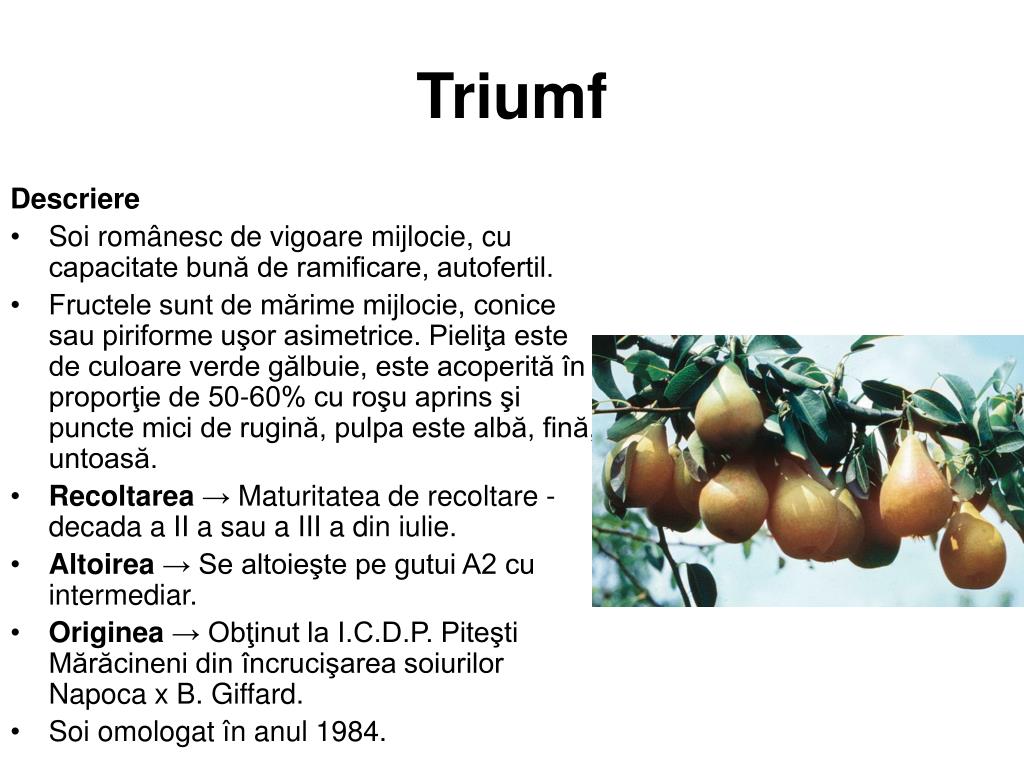 Triumf

Descriere
• Soi românesc de vigoare mijlocie, cu capacitate bună de ramificare, autofertil.
• Fructele sunt de mărime mijlocie, conice sau piriforme uşor asimetrice. Pieliţa este de culoare verde gălbuie, este acoperită în proporţie de 50-60% cu roşu aprins şi puncte mici de rugină, pulpa este albă, fină, untoasă.
• Recoltarea → Maturitatea de recoltare - decada a II a sau a III a din iulie.
• Altoirea → Se altoieşte pe gutui A2 cu intermediar.
• Originea → Obţinut la I.C.D.P. Piteşti Mărăcineni din încrucişarea soiurilor Napoca x B. Giffard.
• Soi omologat în anul 1984.